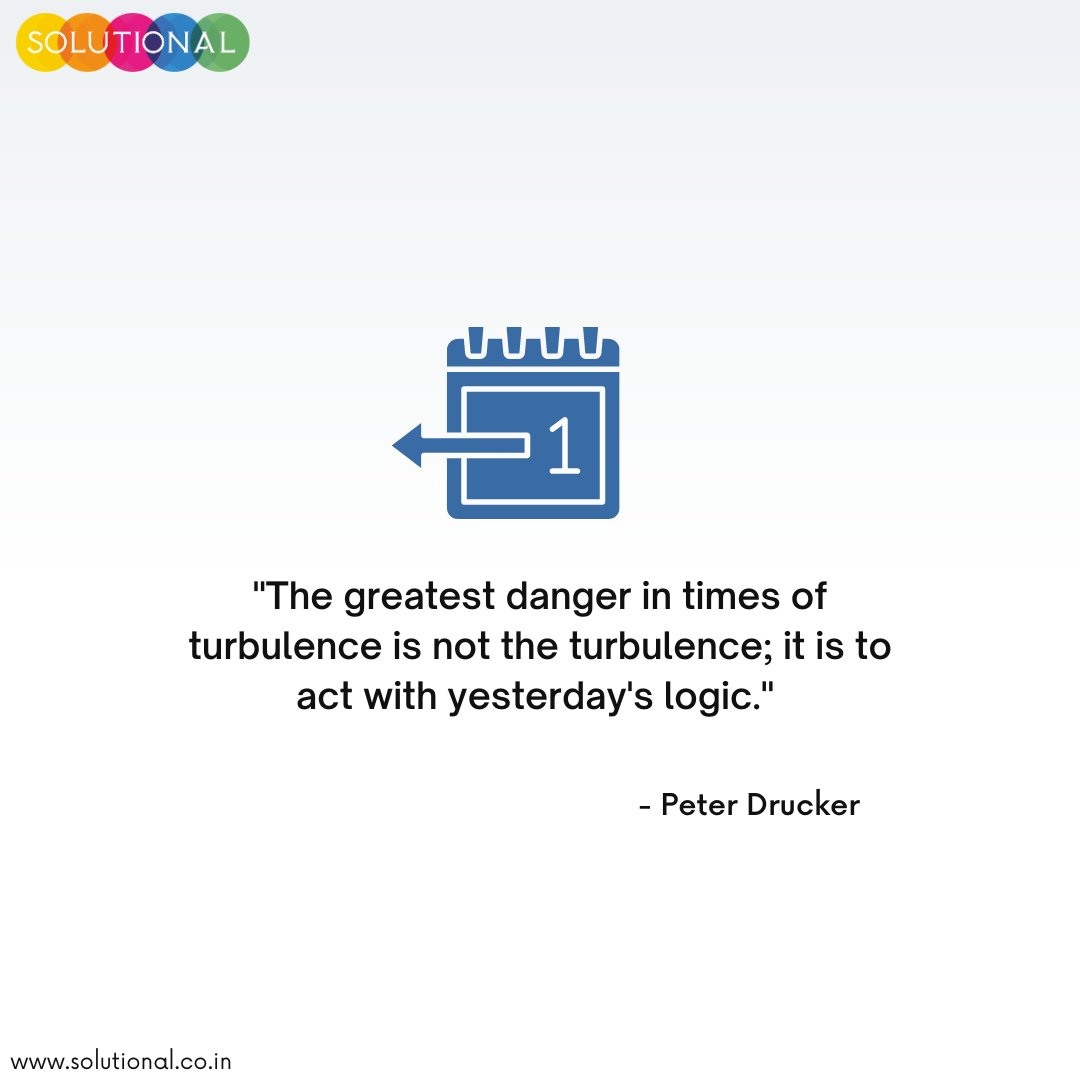 SOLUTIONAL

1

"The greatest danger in times of turbulence is not the turbulence; it is to act with yesterday's logic."

- Peter Drucker

www.solutional.co.in